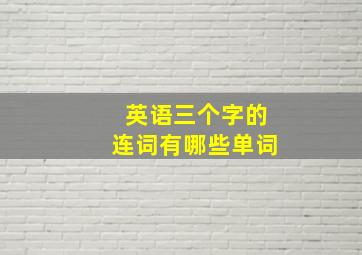 英语三个字的
连词有哪些单词